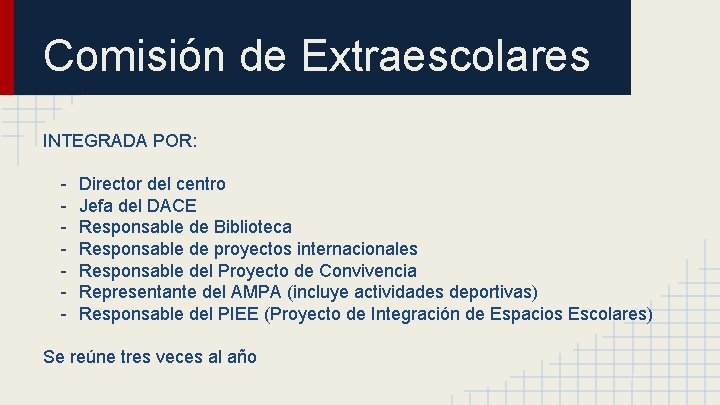 Comisión de Extraescolares

INTEGRADA POR:

- Director del centro
- Jefa del DACE
- Responsable de Biblioteca
- Responsable de proyectos internacionales
- Responsable del Proyecto de Convivencia
- Representante del AMPA (incluye actividades deportivas)
- Responsable del PIEE (Proyecto de Integración de Espacios Escolares)

Se reúne tres veces al año